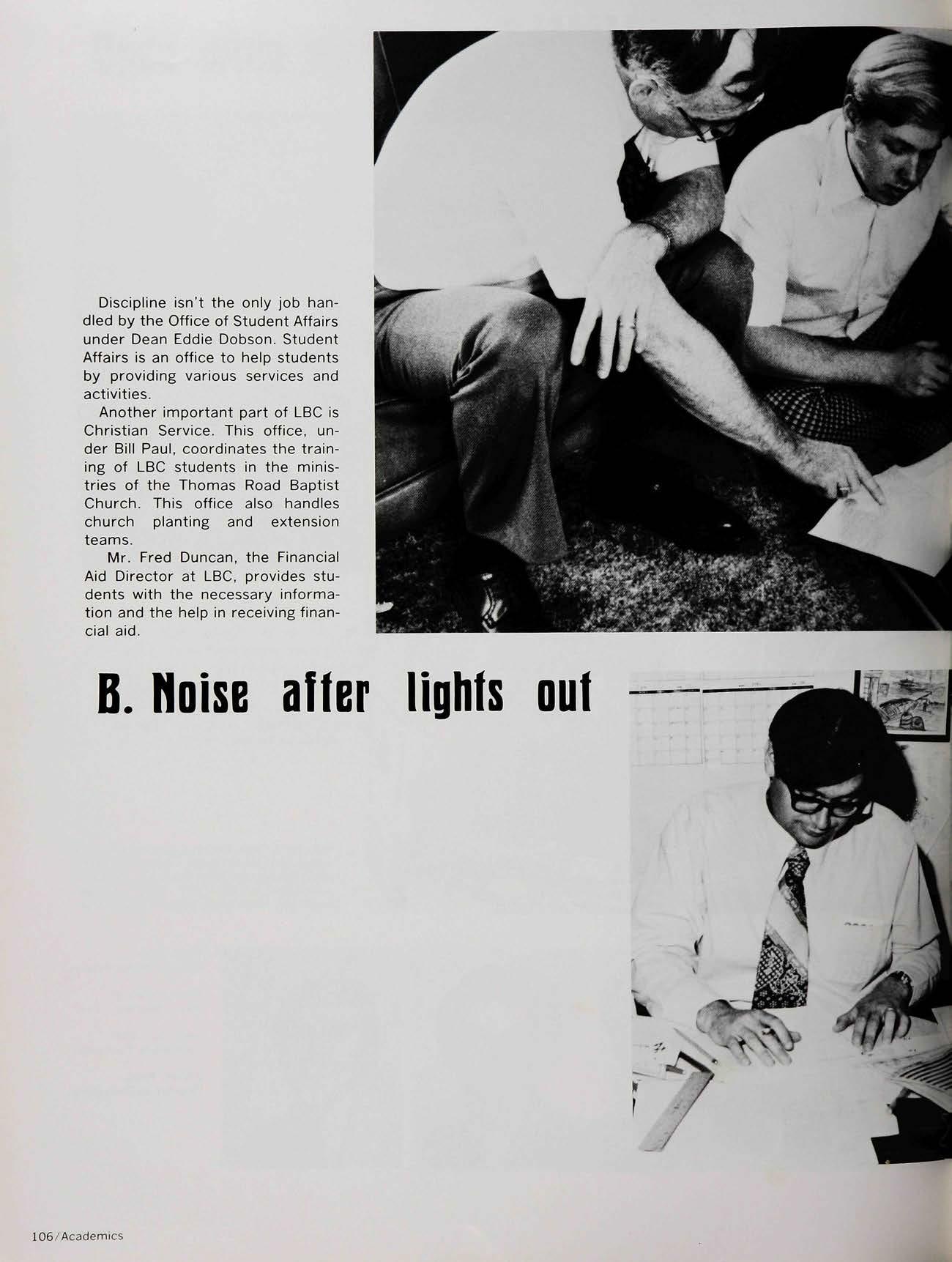 Discipline isn't the only job handled by the Office of Student Affairs under Dean Eddie Dobson. Student Affairs is an office to help students by providing various services and activities.

Another important part of LBC is Christian Service. This office, under Bill Paul, coordinates the training of LBC students in the ministries of the Thomas Road Baptist Church. This office also handles church planting and extension teams.

Mr. Fred Duncan, the Financial Aid Director at LBC, provides students with the necessary information and the help in receiving financial aid.

B. Noise after lights out

106/Academics